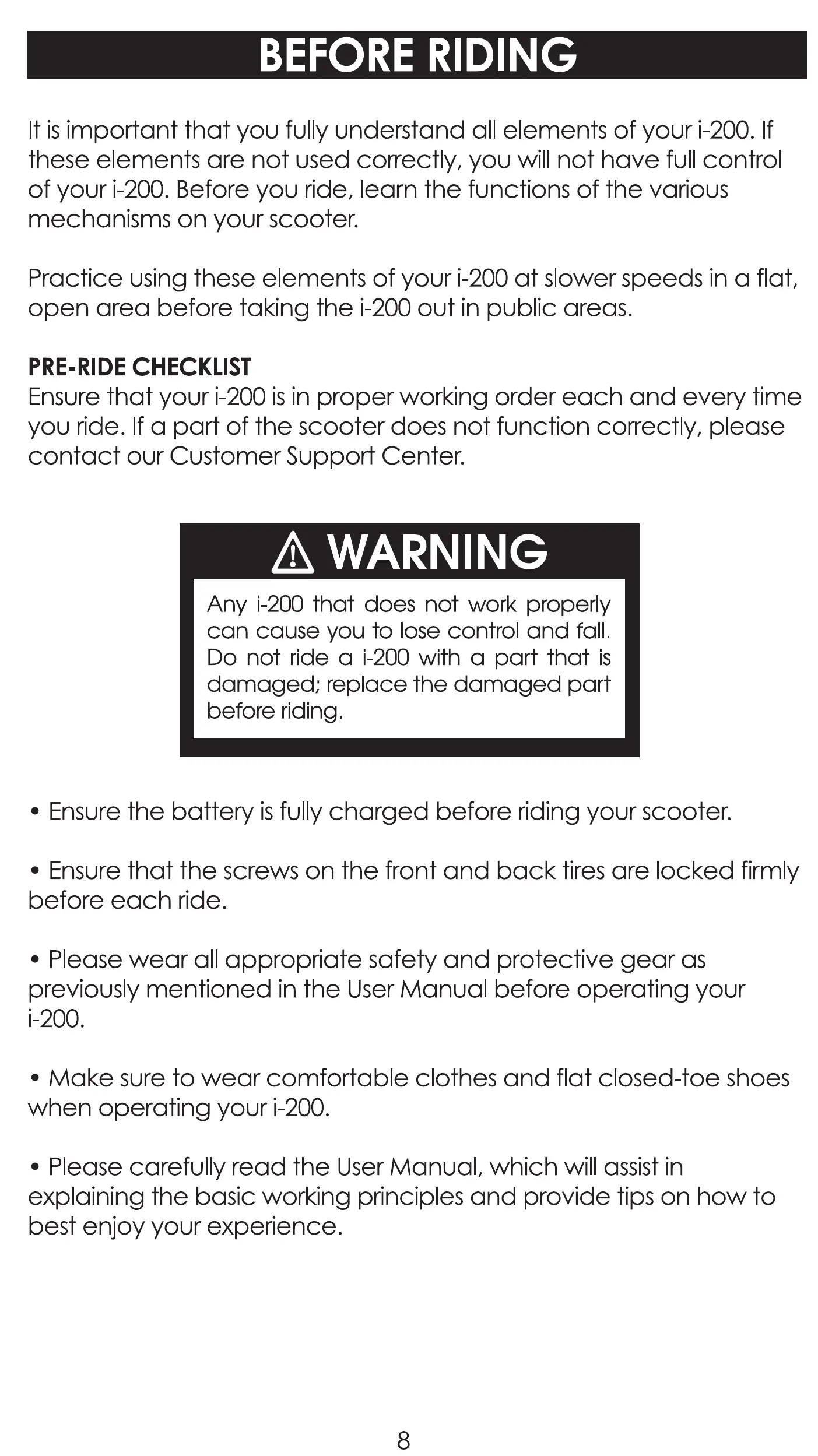 BEFORE RIDING

It is important that you fully understand all elements of your i-200. If these elements are not used correctly, you will not have full control of your i-200. Before you ride, learn the functions of the various mechanisms on your scooter.

Practice using these elements of your i-200 at slower speeds in a flat, open area before taking the i-200 out in public areas.

PRE-RIDE CHECKLIST
Ensure that your i-200 is in proper working order each and every time you ride. If a part of the scooter does not function correctly, please contact our Customer Support Center.

WARNING

Any i-200 that does not work properly can cause you to lose control and fall. Do not ride a i-200 with a part that is damaged; replace the damaged part before riding.

• Ensure the battery is fully charged before riding your scooter.

• Ensure that the screws on the front and back tires are locked firmly before each ride.

• Please wear all appropriate safety and protective gear as previously mentioned in the User Manual before operating your i-200.

• Make sure to wear comfortable clothes and flat closed-toe shoes when operating your i-200.

• Please carefully read the User Manual, which will assist in explaining the basic working principles and provide tips on how to best enjoy your experience.

8